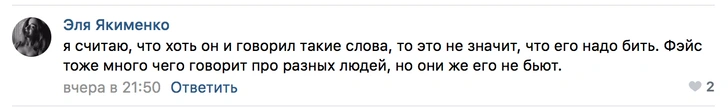 Эля Якименко

я считаю, что хоть он и говорил такие слова, то это не значит, что его надо бить. Фэйс тоже много чего говорит про разных людей, но они же его не бьют.

вчера в 21:50 Ответить

2